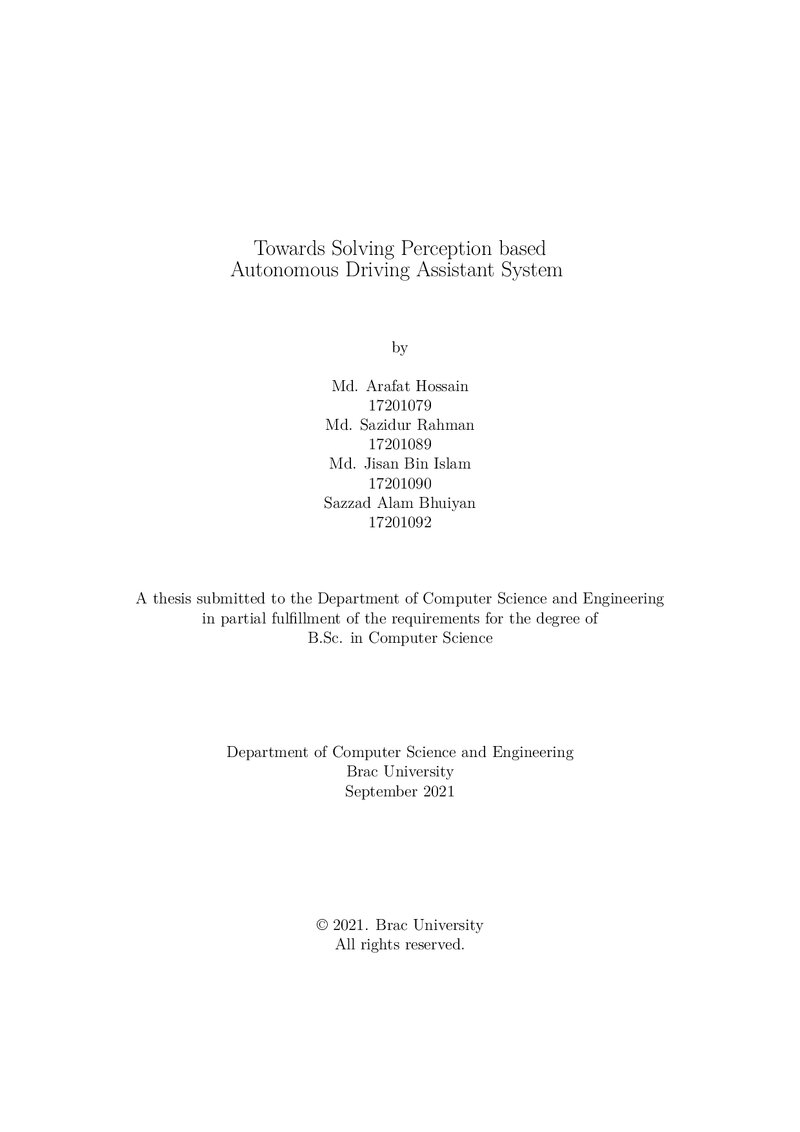 Towards Solving Perception based
Autonomous Driving Assistant System

by

Md. Arafat Hossain
17201079
Md. Sazidur Rahman
17201089
Md. Jisan Bin Islam
17201090
Sazzad Alam Bhuiyan
17201092

A thesis submitted to the Department of Computer Science and Engineering in partial fulfillment of the requirements for the degree of B.Sc. in Computer Science

Department of Computer Science and Engineering
Brac University
September 2021

© 2021. Brac University
All rights reserved.